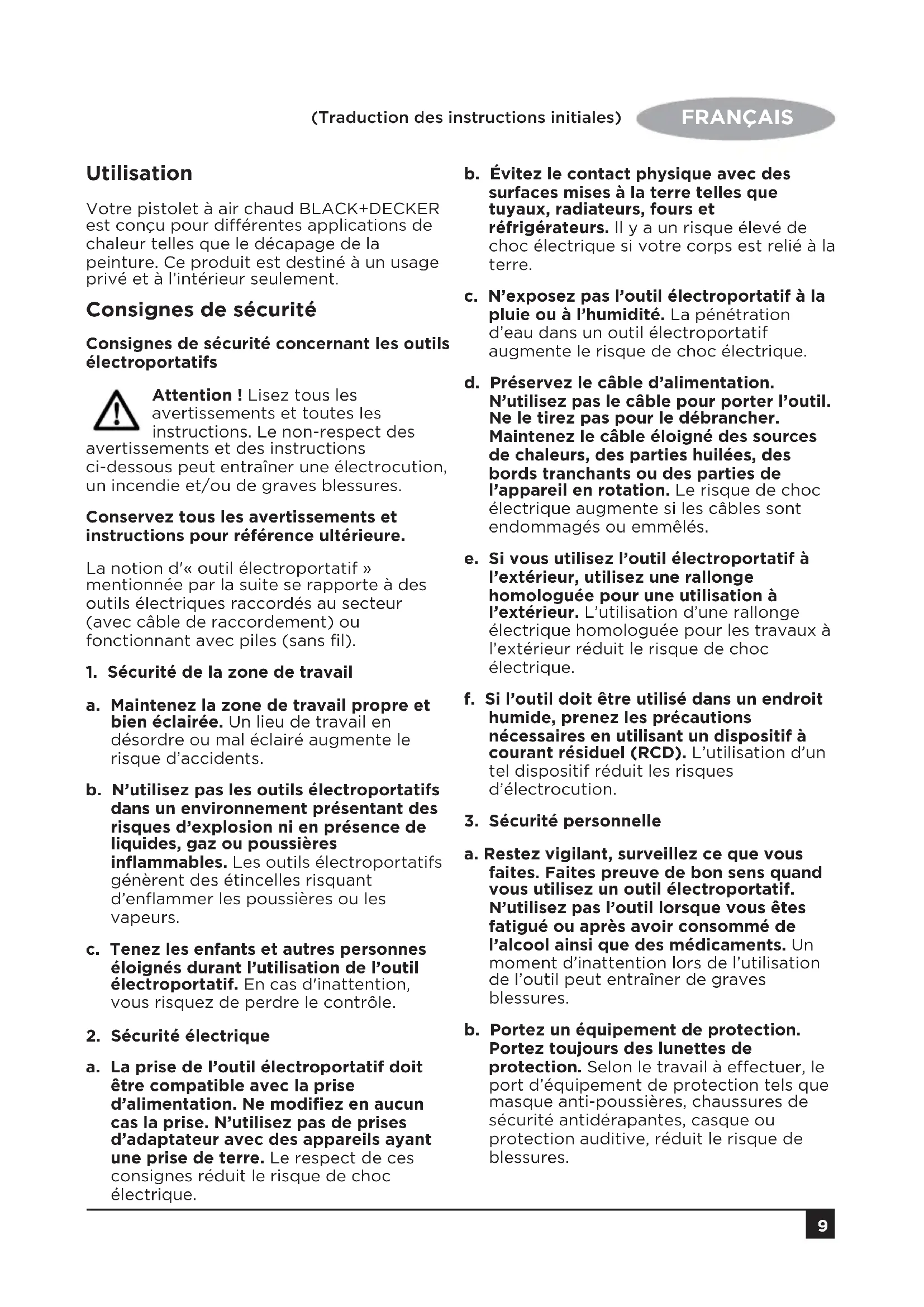 (Traduction des instructions initiales) FRANÇAIS

Utilisation

Votre pistolet à air chaud BLACK+DECKER est conçu pour différentes applications de chaleur telles que le décapage de la peinture. Ce produit est destiné à un usage privé et à l'intérieur seulement.

Consignes de sécurité

Consignes de sécurité concernant les outils électroportatifs

Attention ! Lisez tous les avertissements et toutes les instructions. Le non-respect des avertissements et des instructions ci-dessous peut entraîner une électrocution, un incendie et/ou de graves blessures.

Conservez tous les avertissements et instructions pour référence ultérieure.

La notion d'« outil électroportatif » mentionnée par la suite se rapporte à des outils électriques raccordés au secteur (avec câble de raccordement) ou fonctionnant avec piles (sans fil).

1. Sécurité de la zone de travail

a. Maintenez la zone de travail propre et bien éclairée. Un lieu de travail en désordre ou mal éclairé augmente le risque d'accidents.

b. N'utilisez pas les outils électroportatifs dans un environnement présentant des risques d'explosion ni en présence de liquides, gaz ou poussières inflammables. Les outils électroportatifs génèrent des étincelles risquant d'enflammer les poussières ou les vapeurs.

c. Tenez les enfants et autres personnes éloignés durant l'utilisation de l'outil électroportatif. En cas d'inattention, vous risquez de perdre le contrôle.

2. Sécurité électrique

a. La prise de l'outil électroportatif doit être compatible avec la prise d'alimentation. Ne modifiez en aucun cas la prise. N'utilisez pas de prises d'adaptateur avec des appareils ayant une prise de terre. Le respect de ces consignes réduit le risque de choc électrique.

b. Évitez le contact physique avec des surfaces mises à la terre telles que tuyaux, radiateurs, fours et réfrigérateurs. Il y a un risque élevé de choc électrique si votre corps est relié à la terre.

c. N'exposez pas l'outil électroportatif à la pluie ou à l'humidité. La pénétration d'eau dans un outil électroportatif augmente le risque de choc électrique.

d. Préservez le câble d'alimentation. N'utilisez pas le câble pour porter l'outil. Ne le tirez pas pour le débrancher. Maintenez le câble éloigné des sources de chaleurs, des parties huilées, des bords tranchants ou des parties de l'appareil en rotation. Le risque de choc électrique augmente si les câbles sont endommagés ou emmêlés.

e. Si vous utilisez l'outil électroportatif à l'extérieur, utilisez une rallonge homologuée pour une utilisation à l'extérieur. L'utilisation d'une rallonge électrique homologuée pour les travaux à l'extérieur réduit le risque de choc électrique.

f. Si l'outil doit être utilisé dans un endroit humide, prenez les précautions nécessaires en utilisant un dispositif à courant résiduel (RCD). L'utilisation d'un tel dispositif réduit les risques d'électrocution.

3. Sécurité personnelle

a. Restez vigilant, surveillez ce que vous faites. Faites preuve de bon sens quand vous utilisez un outil électroportatif. N'utilisez pas l'outil lorsque vous êtes fatigué ou après avoir consommé de l'alcool ainsi que des médicaments. Un moment d'inattention lors de l'utilisation de l'outil peut entraîner de graves blessures.

b. Portez un équipement de protection. Portez toujours des lunettes de protection. Selon le travail à effectuer, le port d'équipement de protection tels que masque anti-poussières, chaussures de sécurité antidérapantes, casque ou protection auditive, réduit le risque de blessures.

9